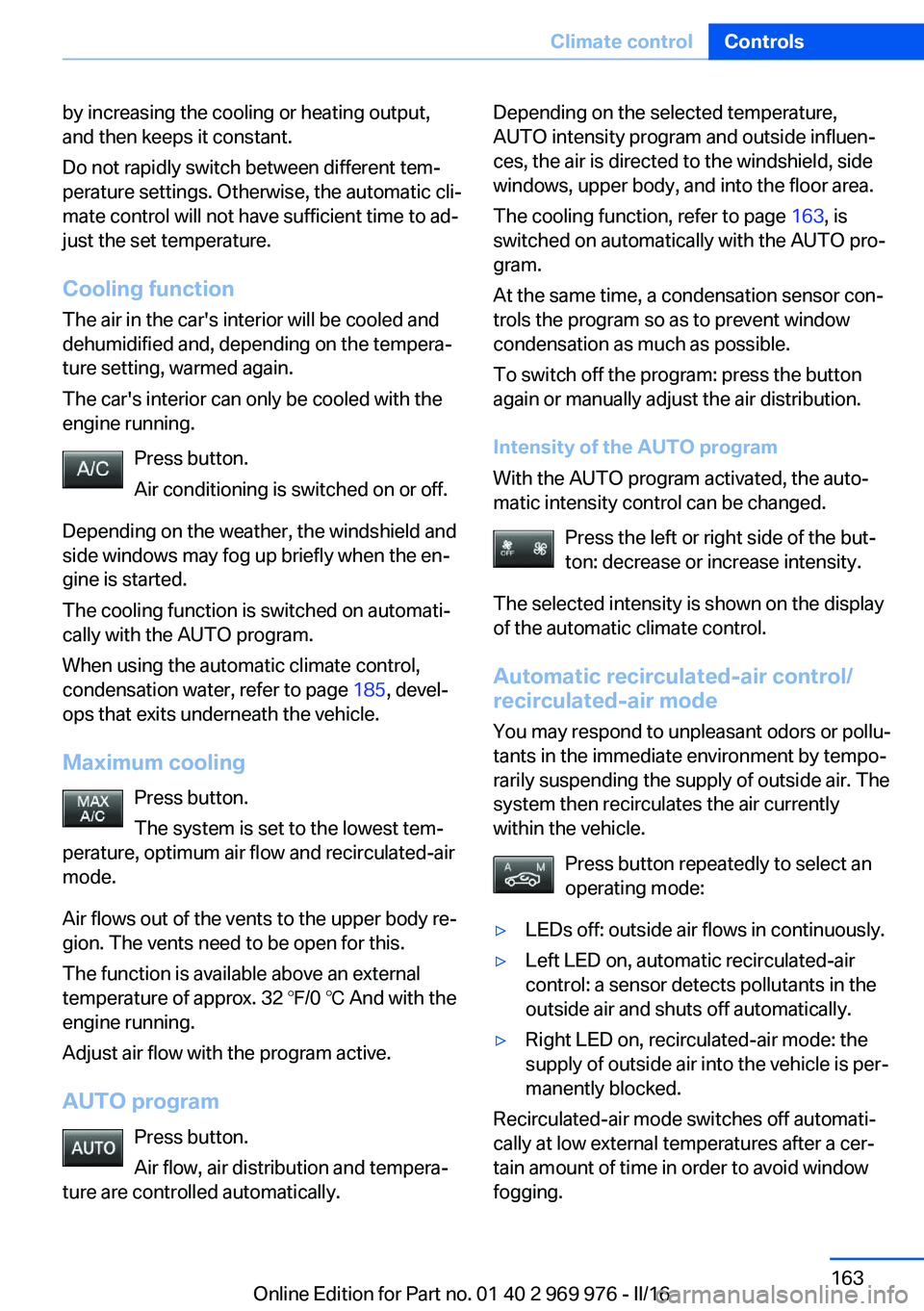 Climate control Controls

by increasing the cooling or heating output, and then keeps it constant.

Do not rapidly switch between different temperature settings. Otherwise, the automatic climate control will not have sufficient time to adjust the set temperature.

Cooling function

The air in the car's interior will be cooled and dehumidified and, depending on the temperature setting, warmed again.

The car's interior can only be cooled with the engine running.

A/C

Press button.

Air conditioning is switched on or off.

Depending on the weather, the windshield and side windows may fog up briefly when the engine is started.

The cooling function is switched on automatically with the AUTO program.

When using the automatic climate control, condensation water, refer to page 185, develops that exits underneath the vehicle.

Maximum cooling

MAX A/C

Press button.

The system is set to the lowest temperature, optimum air flow and recirculated-air mode.

Air flows out of the vents to the upper body region. The vents need to be open for this.

The function is available above an external temperature of approx. 32 ℉/0 ℃ And with the engine running.

Adjust air flow with the program active.

AUTO program

AUTO

Press button.

Air flow, air distribution and temperature are controlled automatically.

Depending on the selected temperature, AUTO intensity program and outside influences, the air is directed to the windshield, side windows, upper body, and into the floor area.

The cooling function, refer to page 163, is switched on automatically with the AUTO program.

At the same time, a condensation sensor controls the program so as to prevent window condensation as much as possible.

To switch off the program: press the button again or manually adjust the air distribution.

Intensity of the AUTO program

With the AUTO program activated, the automatic intensity control can be changed.

OFF

Press the left or right side of the button: decrease or increase intensity.

The selected intensity is shown on the display of the automatic climate control.

Automatic recirculated-air control/ recirculated-air mode

You may respond to unpleasant odors or pollutants in the immediate environment by temporarily suspending the supply of outside air. The system then recirculates the air currently within the vehicle.

A M

Press button repeatedly to select an operating mode:

▷ LEDs off: outside air flows in continuously.

▷ Left LED on, automatic recirculated-air control: a sensor detects pollutants in the outside air and shuts off automatically.

▷ Right LED on, recirculated-air mode: the supply of outside air into the vehicle is permanently blocked.

Recirculated-air mode switches off automatically at low external temperatures after a certain amount of time in order to avoid window fogging.

163

Online Edition for Part no. 01 40 2 969 976 - II/16

carmanualsonline.info